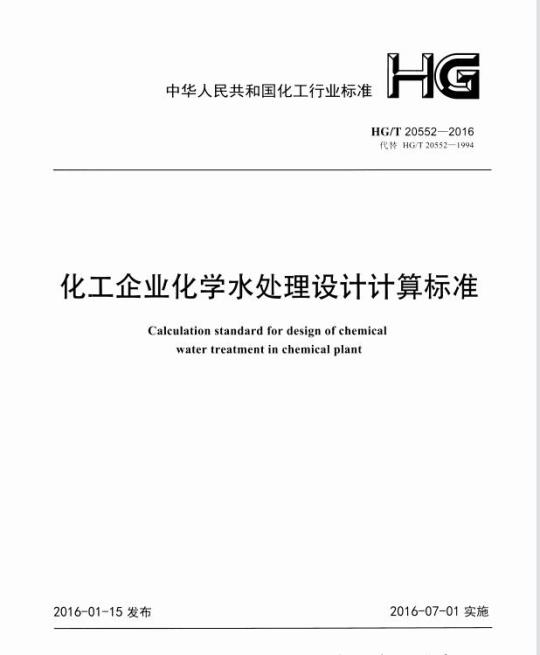 中华人民共和国化工行业标准

HG

HG/T 20552—2016
代替 HG/T 20552—1994

化工企业化学水处理设计计算标准

Calculation standard for design of chemical water treatment in chemical plant

2016-01-15 发布

2016-07-01 实施